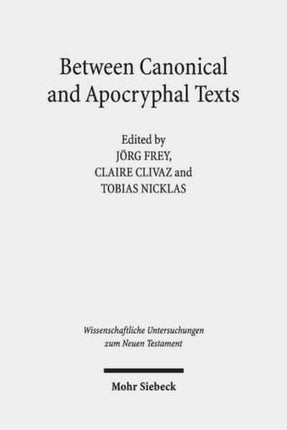 Between Canonical and Apocryphal Texts

Edited by
JÖRG FREY,
CLAIRE CLIVAZ and
TOBIAS NICKLAS

Wissenschaftliche Untersuchungen zum Neuen Testament

Mohr Siebeck